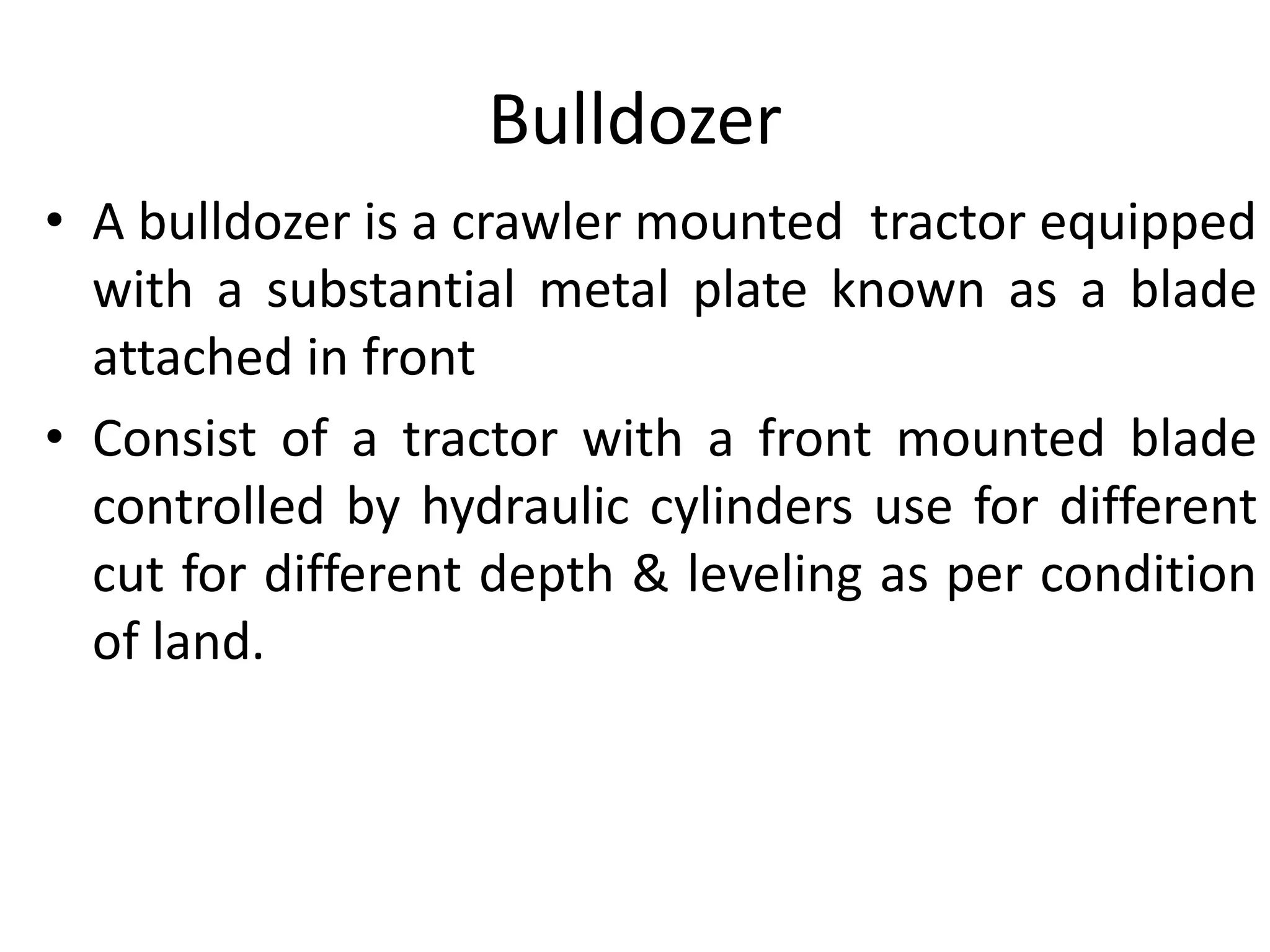 Bulldozer

• A bulldozer is a crawler mounted tractor equipped with a substantial metal plate known as a blade attached in front

• Consist of a tractor with a front mounted blade controlled by hydraulic cylinders use for different cut for different depth & leveling as per condition of land.